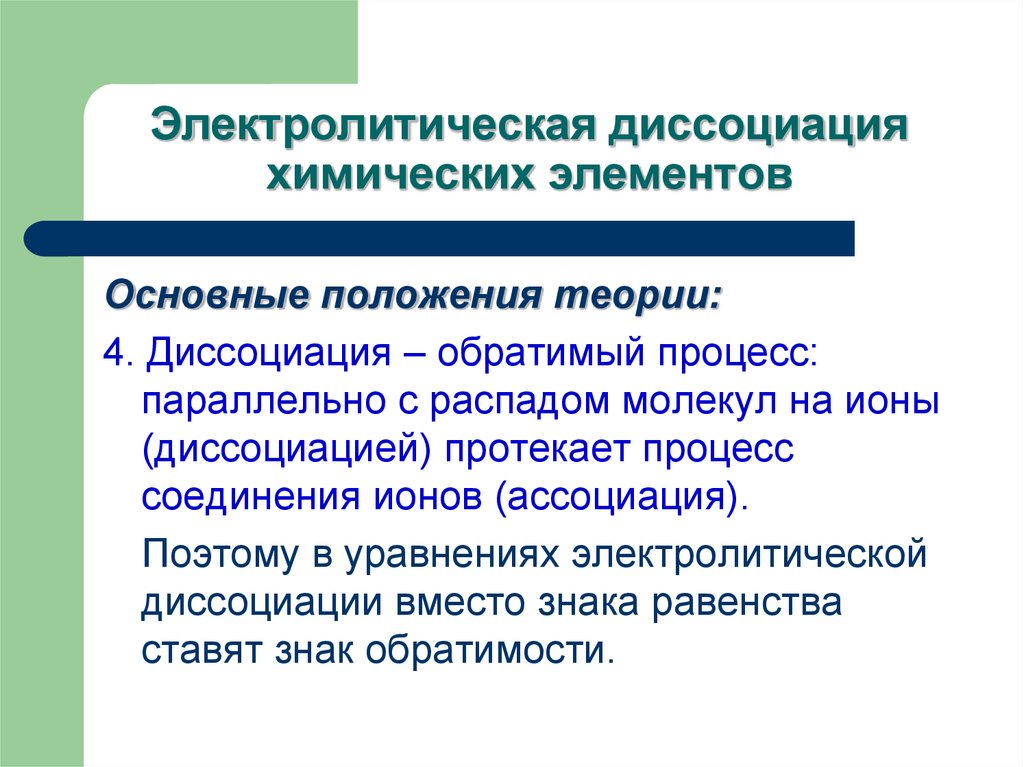 Электролитическая диссоциация химических элементов

Основные положения теории:

4. Диссоциация – обратимый процесс: параллельно с распадом молекул на ионы (диссоциацией) протекает процесс соединения ионов (ассоциация).

Поэтому в уравнениях электролитической диссоциации вместо знака равенства ставят знак обратимости.